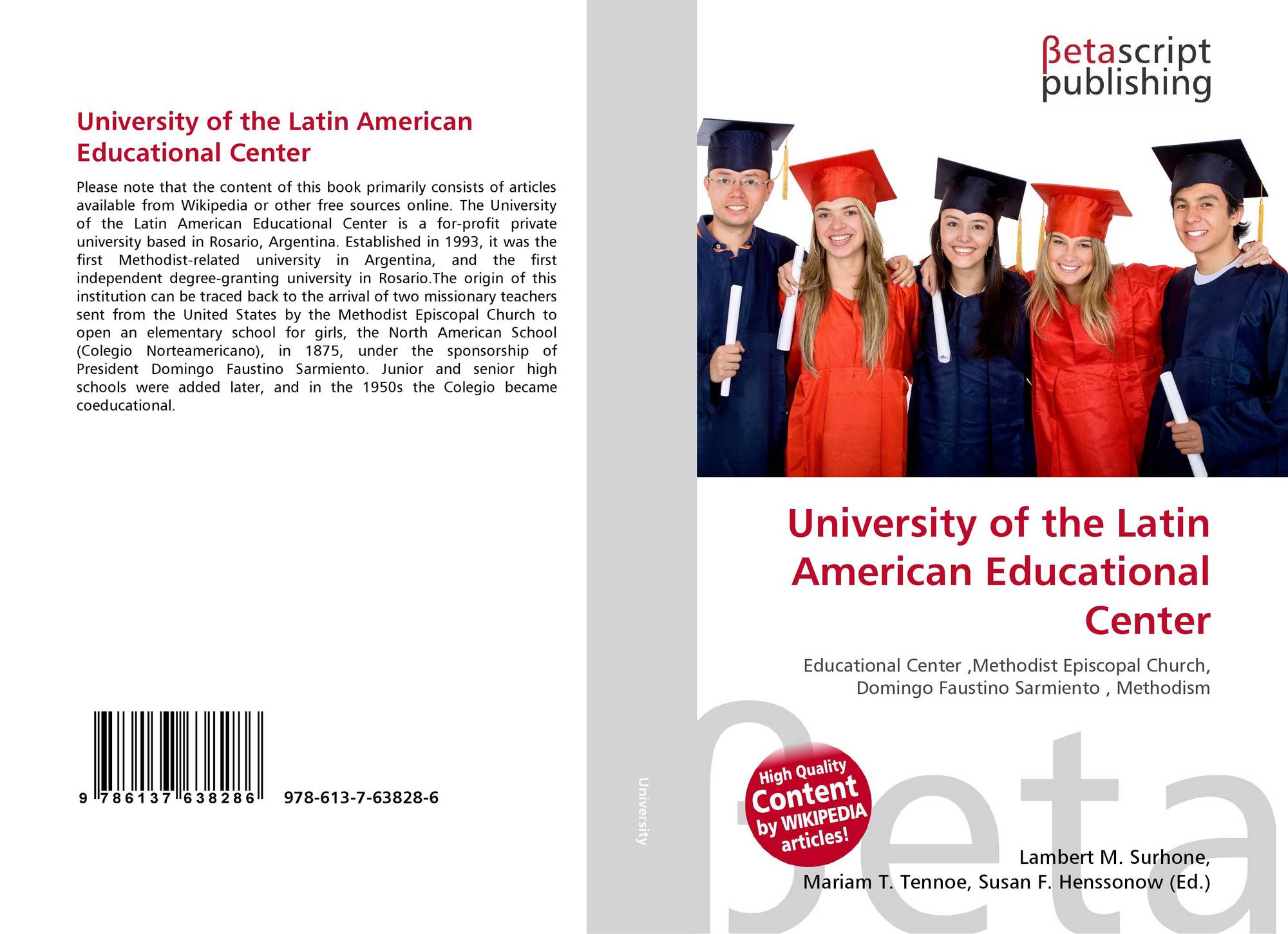 University of the Latin American Educational Center

Please note that the content of this book primarily consists of articles available from Wikipedia or other free sources online. The University of the Latin American Educational Center is a for-profit private university based in Rosario, Argentina. Established in 1993, it was the first Methodist-related university in Argentina, and the first independent degree-granting university in Rosario.The origin of this institution can be traced back to the arrival of two missionary teachers sent from the United States by the Methodist Episcopal Church to open an elementary school for girls, the North American School (Colegio Norteamericano), in 1875, under the sponsorship of President Domingo Faustino Sarmiento. Junior and senior high schools were added later, and in the 1950s the Colegio became coeducational.

9 786137 638286 978-613-7-63828-6

University

βetascript
publishing

University of the Latin American Educational Center

Educational Center ,Methodist Episcopal Church, Domingo Faustino Sarmiento , Methodism

High Quality
Content
by WIKIPEDIA
articles!

Lambert M. Surhone,
Mariam T. Tennoe, Susan F. Henssonow (Ed.)

βeta